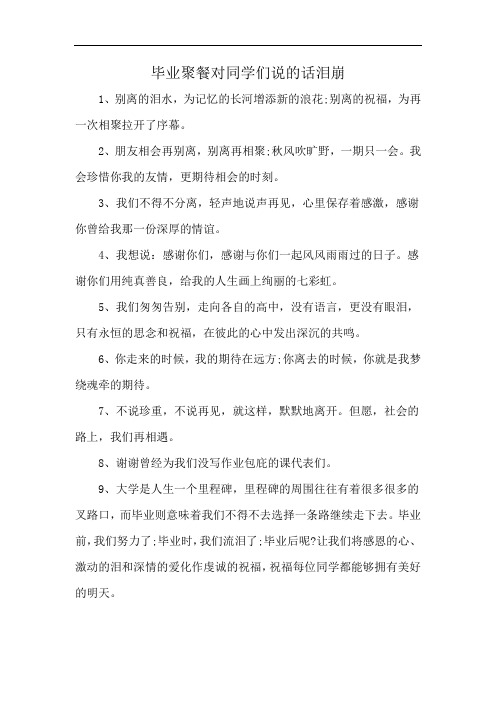 毕业聚餐对同学们说的话泪崩

1、别离的泪水，为记忆的长河增添新的浪花;别离的祝福，为再一次相聚拉开了序幕。

2、朋友相会再别离，别离再相聚;秋风吹旷野，一期只一会。我会珍惜你我的友情，更期待相会的时刻。

3、我们不得不分离，轻声地说声再见，心里保存着感激，感谢你曾给我那一份深厚的情谊。

4、我想说：感谢你们，感谢与你们一起风风雨雨过的日子。感谢你们用纯真善良，给我的人生画上绚丽的七彩虹。

5、我们匆匆告别，走向各自的高中，没有语言，更没有眼泪，只有永恒的思念和祝福，在彼此的心中发出深沉的共鸣。

6、你走来的时候，我的期待在远方;你离去的时候，你就是我梦绕魂牵的期待。

7、不说珍重，不说再见，就这样，默默地离开。但愿，社会的路上，我们再相遇。

8、谢谢曾经为我们没写作业包庇的课代表们。

9、大学是人生一个里程碑，里程碑的周围往往有着很多很多的叉路口，而毕业则意味着我们不得不去选择一条路继续走下去。毕业前，我们努力了;毕业时，我们流泪了;毕业后呢?让我们将感恩的心、激动的泪和深情的爱化作虔诚的祝福，祝福每位同学都能够拥有美好的明天。